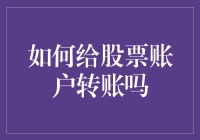 如何给股票账户转账吗